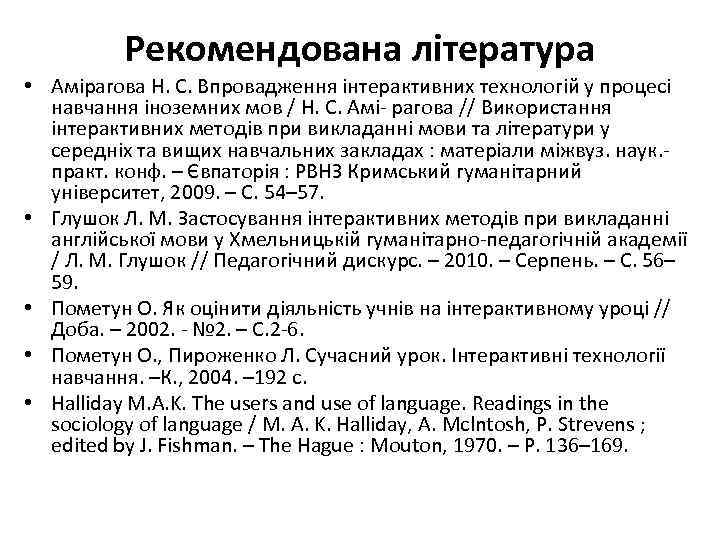 Рекомендована література

• Амірагова Н. С. Впровадження інтерактивних технологій у процесі навчання іноземних мов / Н. С. Амі- рагова // Використання інтерактивних методів при викладанні мови та літератури у середніх та вищих навчальних закладах : матеріали міжвуз. наук.-практ. конф. – Євпаторія : РВНЗ Кримський гуманітарний університет, 2009. – С. 54–57.
• Глушок Л. М. Застосування інтерактивних методів при викладанні англійської мови у Хмельницькій гуманітарно-педагогічній академії / Л. М. Глушок // Педагогічний дискурс. – 2010. – Серпень. – С. 56–59.
• Пометун О. Як оцінити діяльність учнів на інтерактивному уроці // Доба. – 2002. - №2. – С.2-6.
• Пометун О., Пироженко Л. Сучасний урок. Інтерактивні технології навчання. –К., 2004. –192 с.
• Halliday M.A.K. The users and use of language. Readings in the sociology of language / M. A. K. Halliday, A. McIntosh, P. Strevens ; edited by J. Fishman. – The Hague : Mouton, 1970. – P. 136–169.